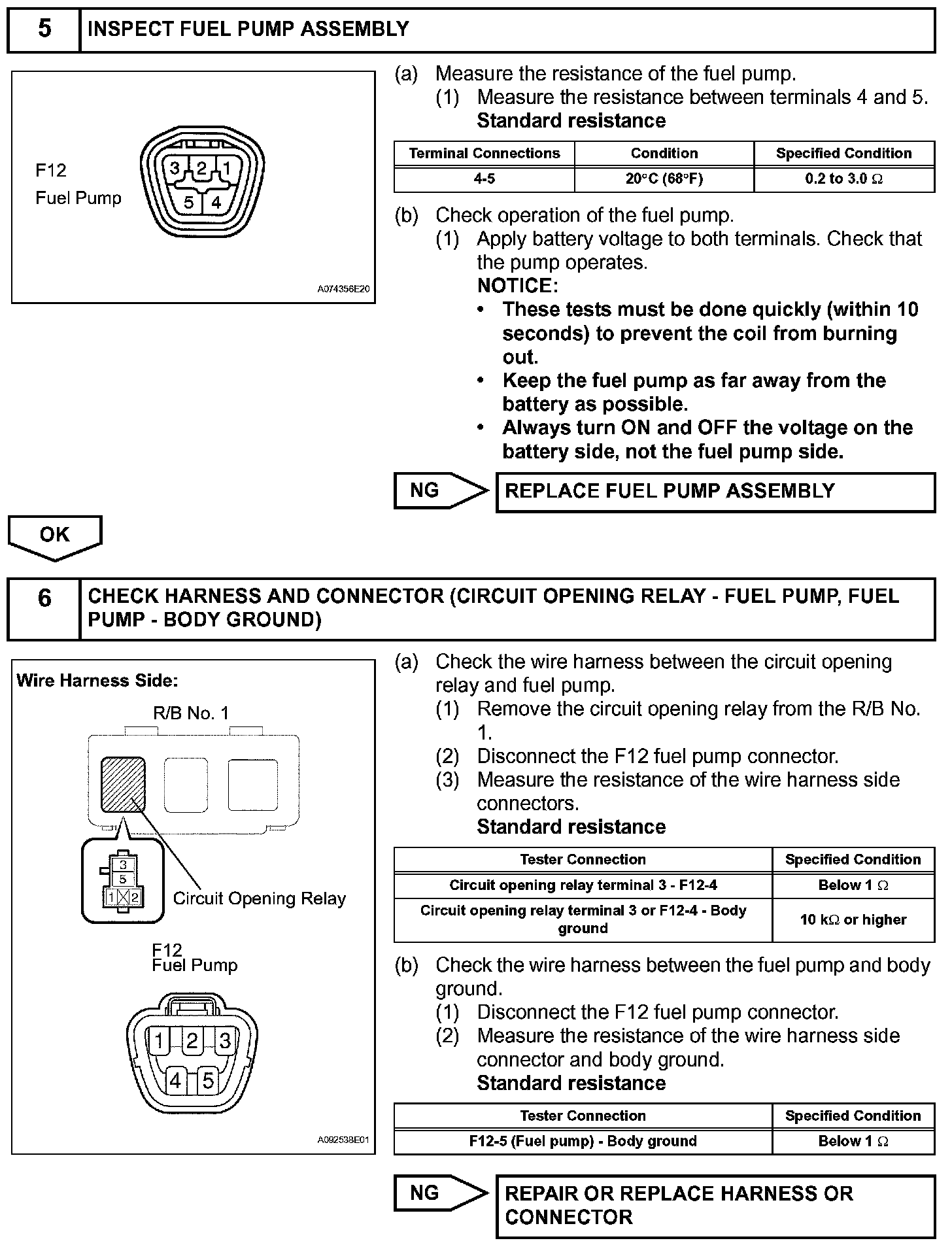 5 INSPECT FUEL PUMP ASSEMBLY

F12
Fuel Pump

3 2 1
5 4

A074356E20

(a) Measure the resistance of the fuel pump.
(1) Measure the resistance between terminals 4 and 5.
Standard resistance

| Terminal Connections | Condition | Specified Condition |
|---|---|---|
| 4-5 | 20°C (68°F) | 0.2 to 3.0 Ω |

(b) Check operation of the fuel pump.
(1) Apply battery voltage to both terminals. Check that the pump operates.
NOTICE:
• These tests must be done quickly (within 10 seconds) to prevent the coil from burning out.
• Keep the fuel pump as far away from the battery as possible.
• Always turn ON and OFF the voltage on the battery side, not the fuel pump side.

NG REPLACE FUEL PUMP ASSEMBLY

OK

6 CHECK HARNESS AND CONNECTOR (CIRCUIT OPENING RELAY - FUEL PUMP, FUEL PUMP - BODY GROUND)

Wire Harness Side:

R/B No. 1

3
5
1 2

Circuit Opening Relay

F12
Fuel Pump

1 2 3
4 5

A092538E01

(a) Check the wire harness between the circuit opening relay and fuel pump.
(1) Remove the circuit opening relay from the R/B No. 1.
(2) Disconnect the F12 fuel pump connector.
(3) Measure the resistance of the wire harness side connectors.
Standard resistance

| Tester Connection | Specified Condition |
|---|---|
| Circuit opening relay terminal 3 - F12-4 | Below 1 Ω |
| Circuit opening relay terminal 3 or F12-4 - Body ground | 10 kΩ or higher |

(b) Check the wire harness between the fuel pump and body ground.
(1) Disconnect the F12 fuel pump connector.
(2) Measure the resistance of the wire harness side connector and body ground.
Standard resistance

| Tester Connection | Specified Condition |
|---|---|
| F12-5 (Fuel pump) - Body ground | Below 1 Ω |

NG REPAIR OR REPLACE HARNESS OR CONNECTOR